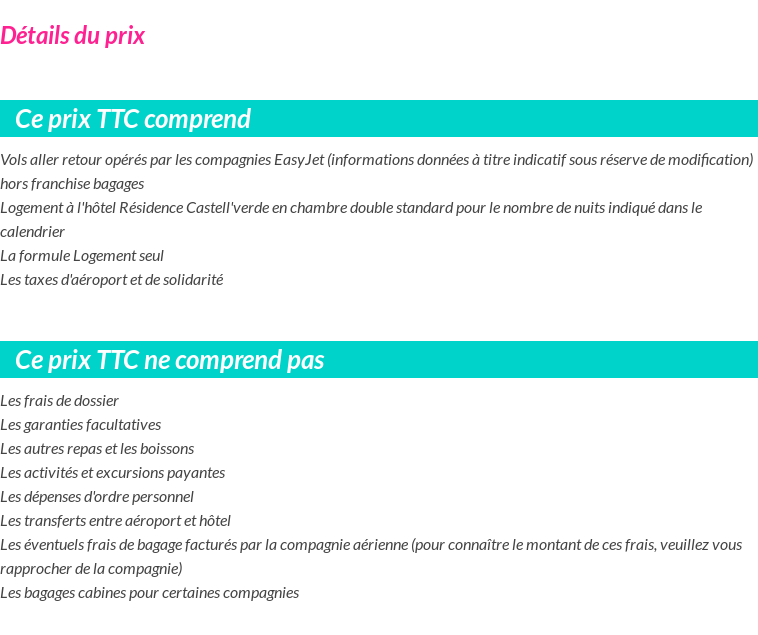 Détails du prix

Ce prix TTC comprend

Vols aller retour opérés par les compagnies EasyJet (informations données à titre indicatif sous réserve de modification) hors franchise bagages
Logement à l'hôtel Résidence Castell'verde en chambre double standard pour le nombre de nuits indiqué dans le calendrier
La formule Logement seul
Les taxes d'aéroport et de solidarité

Ce prix TTC ne comprend pas

Les frais de dossier
Les garanties facultatives
Les autres repas et les boissons
Les activités et excursions payantes
Les dépenses d'ordre personnel
Les transferts entre aéroport et hôtel
Les éventuels frais de bagage facturés par la compagnie aérienne (pour connaître le montant de ces frais, veuillez vous rapprocher de la compagnie)
Les bagages cabines pour certaines compagnies